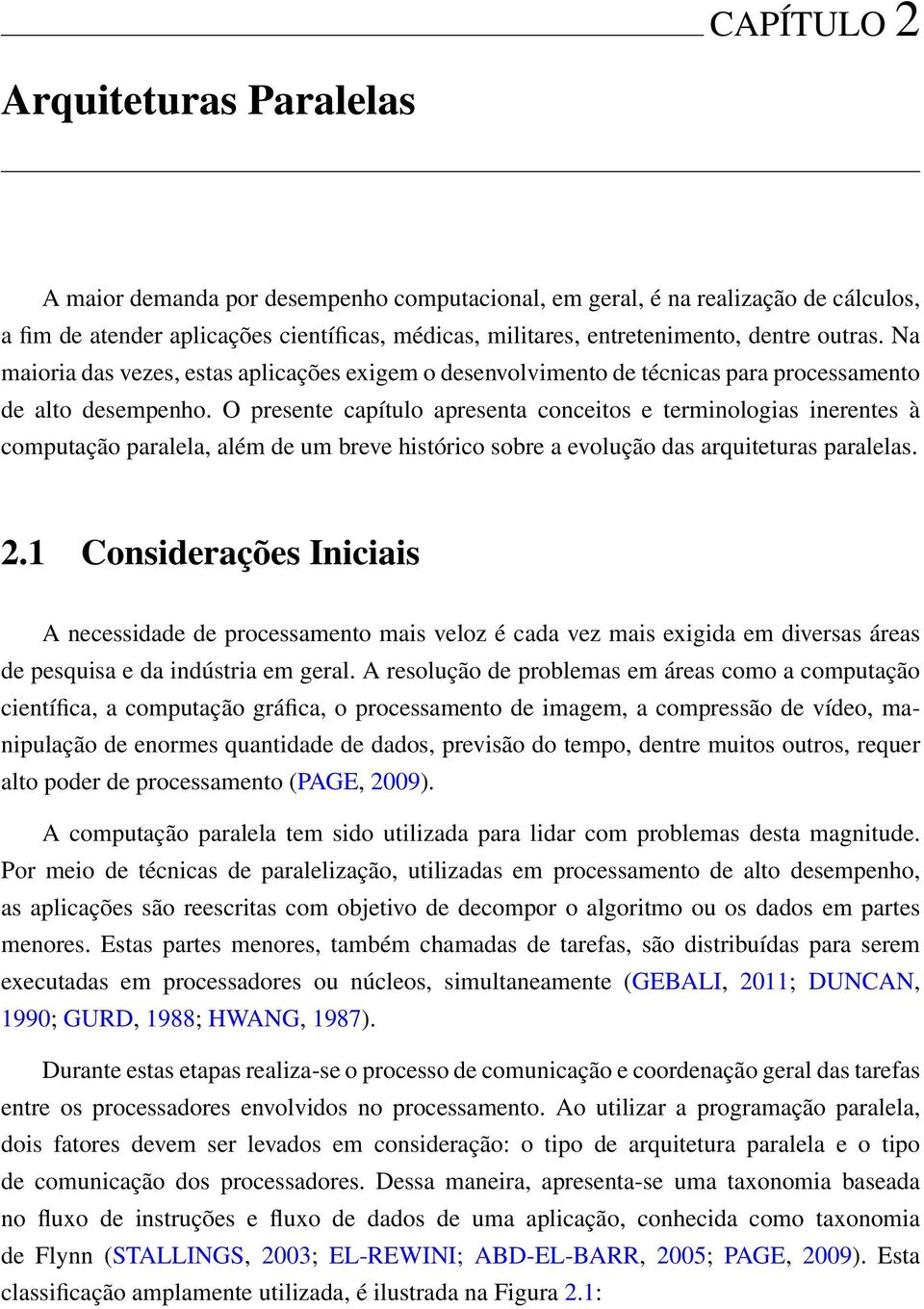 CAPÍTULO 2

Arquiteturas Paralelas

A maior demanda por desempenho computacional, em geral, é na realização de cálculos, a fim de atender aplicações científicas, médicas, militares, entretenimento, dentre outras. Na maioria das vezes, estas aplicações exigem o desenvolvimento de técnicas para processamento de alto desempenho. O presente capítulo apresenta conceitos e terminologias inerentes à computação paralela, além de um breve histórico sobre a evolução das arquiteturas paralelas.

2.1 Considerações Iniciais

A necessidade de processamento mais veloz é cada vez mais exigida em diversas áreas de pesquisa e da indústria em geral. A resolução de problemas em áreas como a computação científica, a computação gráfica, o processamento de imagem, a compressão de vídeo, manipulação de enormes quantidade de dados, previsão do tempo, dentre muitos outros, requer alto poder de processamento (PAGE, 2009).

A computação paralela tem sido utilizada para lidar com problemas desta magnitude. Por meio de técnicas de paralelização, utilizadas em processamento de alto desempenho, as aplicações são reescritas com objetivo de decompor o algoritmo ou os dados em partes menores. Estas partes menores, também chamadas de tarefas, são distribuídas para serem executadas em processadores ou núcleos, simultaneamente (GEBALI, 2011; DUNCAN, 1990; GURD, 1988; HWANG, 1987).

Durante estas etapas realiza-se o processo de comunicação e coordenação geral das tarefas entre os processadores envolvidos no processamento. Ao utilizar a programação paralela, dois fatores devem ser levados em consideração: o tipo de arquitetura paralela e o tipo de comunicação dos processadores. Dessa maneira, apresenta-se uma taxonomia baseada no fluxo de instruções e fluxo de dados de uma aplicação, conhecida como taxonomia de Flynn (STALLINGS, 2003; EL-REWINI; ABD-EL-BARR, 2005; PAGE, 2009). Esta classificação amplamente utilizada, é ilustrada na Figura 2.1: